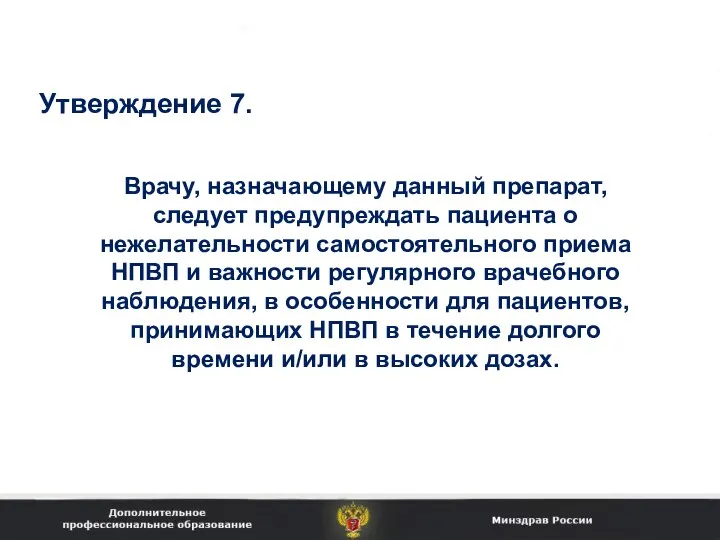 Утверждение 7.

Врачу, назначающему данный препарат, следует предупреждать пациента о нежелательности самостоятельного приема НПВП и важности регулярного врачебного наблюдения, в особенности для пациентов, принимающих НПВП в течение долгого времени и/или в высоких дозах.

Дополнительное профессиональное образование

Минздрав России